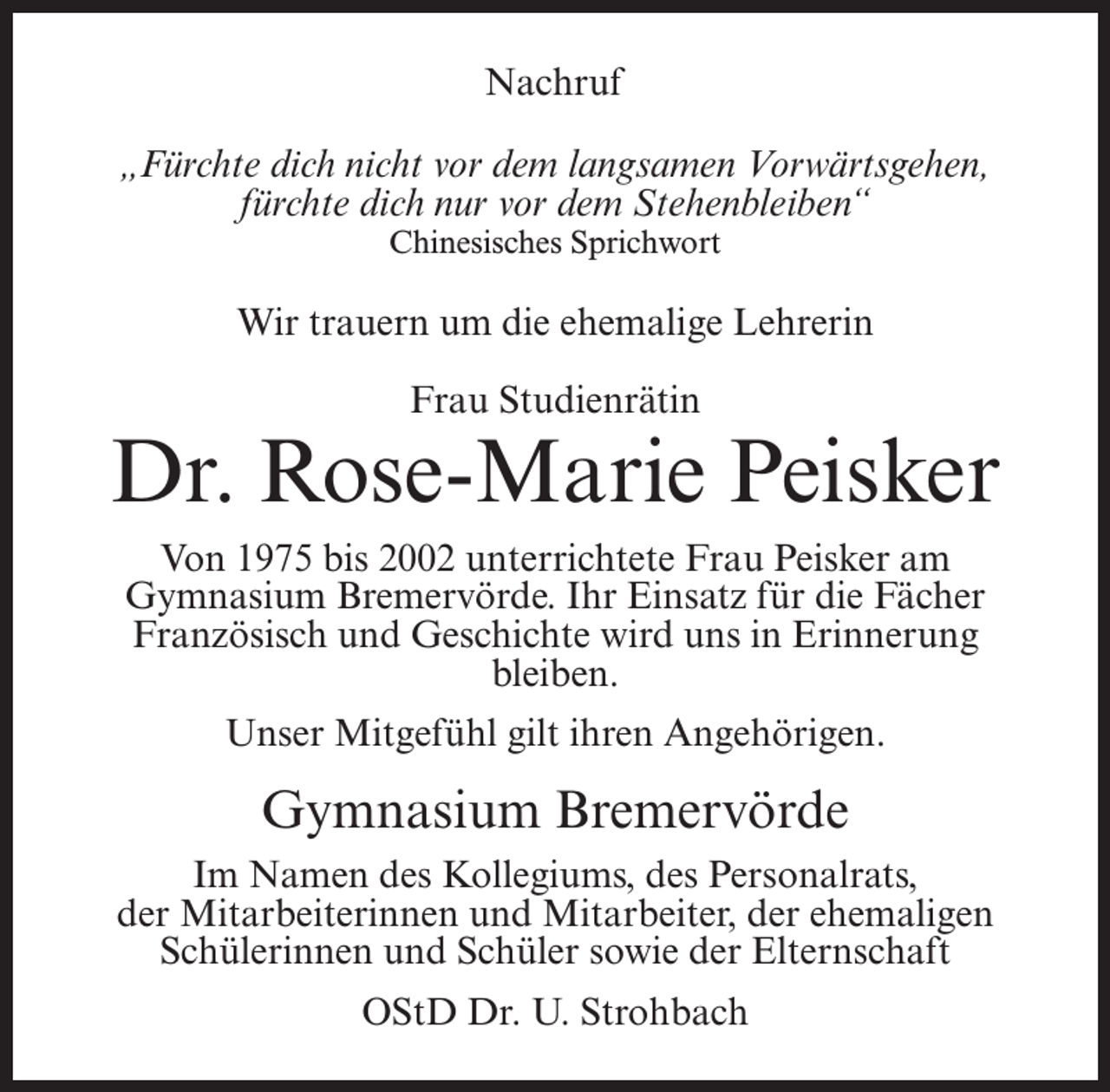 Nachruf

„Fürchte dich nicht vor dem langsamen Vorwärtsgehen, fürchte dich nur vor dem Stehenbleiben“
Chinesisches Sprichwort

Wir trauern um die ehemalige Lehrerin

Frau Studienrätin
Dr. Rose-Marie Peisker

Von 1975 bis 2002 unterrichtete Frau Peisker am Gymnasium Bremervörde. Ihr Einsatz für die Fächer Französisch und Geschichte wird uns in Erinnerung bleiben.

Unser Mitgefühl gilt ihren Angehörigen.

Gymnasium Bremervörde

Im Namen des Kollegiums, des Personalrats, der Mitarbeiterinnen und Mitarbeiter, der ehemaligen Schülerinnen und Schüler sowie der Elternschaft

OStD Dr. U. Strohbach